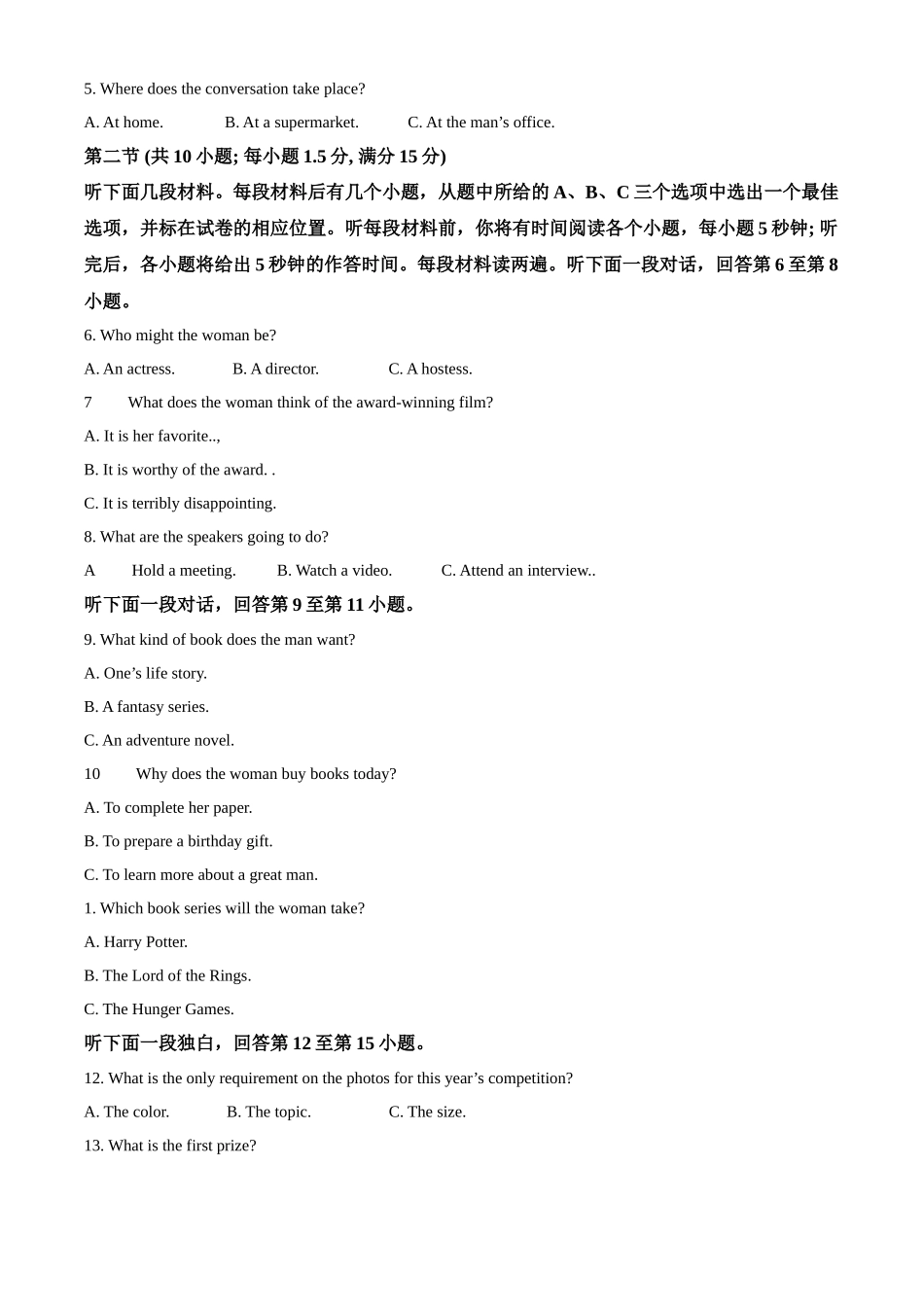 5. Where does the conversation take place?

A. At home.　　B. At a supermarket.　　C. At the man’s office.

第二节 (共 10 小题; 每小题 1.5 分, 满分 15 分)

听下面几段材料。每段材料后有几个小题，从题中所给的 A、B、C 三个选项中选出一个最佳选项，并标在试卷的相应位置。听每段材料前，你将有时间阅读各个小题，每小题 5 秒钟; 听完后，各小题将给出 5 秒钟的作答时间。每段材料读两遍。听下面一段对话，回答第 6 至第 8 小题。

6. Who might the woman be?

A. An actress.　　B. A director.　　C. A hostess.

7　What does the woman think of the award-winning film?

A. It is her favorite..,

B. It is worthy of the award. .

C. It is terribly disappointing.

8. What are the speakers going to do?

A　Hold a meeting.　　B. Watch a video.　　C. Attend an interview..

听下面一段对话，回答第 9 至第 11 小题。

9. What kind of book does the man want?

A. One’s life story.

B. A fantasy series.

C. An adventure novel.

10　Why does the woman buy books today?

A. To complete her paper.

B. To prepare a birthday gift.

C. To learn more about a great man.

1. Which book series will the woman take?

A. Harry Potter.

B. The Lord of the Rings.

C. The Hunger Games.

听下面一段独白，回答第 12 至第 15 小题。

12. What is the only requirement on the photos for this year’s competition?

A. The color.　　B. The topic.　　C. The size.

13. What is the first prize?